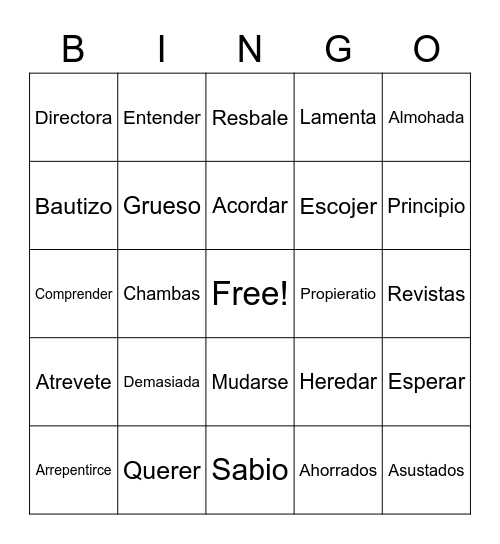 | B | I | N | G | O |
|---|---|---|---|---|
| Directora | Entender | Resbale | Lamenta | Almohada |
| Bautizo | Grueso | Acordar | Escojer | Principio |
| Comprender | Chambas | Free! | Propieratio | Revistas |
| Atrevete | Demasiada | Mudarse | Heredar | Esperar |
| Arrepentirce | Querer | Sabio | Ahorrados | Asustados |